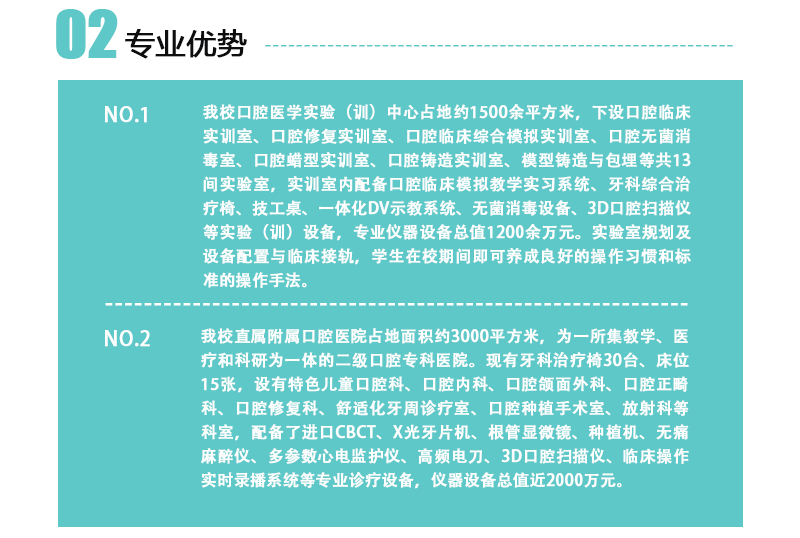 02 专业优势

NO.1

我校口腔医学实验（训）中心占地约1500余平方米，下设口腔临床实训室、口腔修复实训室、口腔临床综合模拟实训室、口腔无菌消毒室、口腔蜡型实训室、口腔铸造实训室、模型铸造与包埋等共13间实验室，实训室内配备口腔临床模拟教学实习系统、牙科综合治疗椅、技工桌、一体化DV示教系统、无菌消毒设备、3D口腔扫描仪等实验（训）设备，专业仪器设备总值1200余万元。实验室规划及设备配置与临床接轨，学生在校期间即可养成良好的操作习惯和标准的操作手法。

NO.2

我校直属附属口腔医院占地面积约3000平方米，为一所集教学、医疗和科研为一体的二级口腔专科医院。现有牙科治疗椅30台、床位15张，设有特色儿童口腔科、口腔内科、口腔颌面外科、口腔正畸科、口腔修复科、舒适化牙周诊疗室、口腔种植手术室、放射科等科室，配备了进口CBCT、X光牙片机、根管显微镜、种植机、无痛麻醉仪、多参数心电监护仪、高频电刀、3D口腔扫描仪、临床操作实时录播系统等专业诊疗设备，仪器设备总值近2000万元。